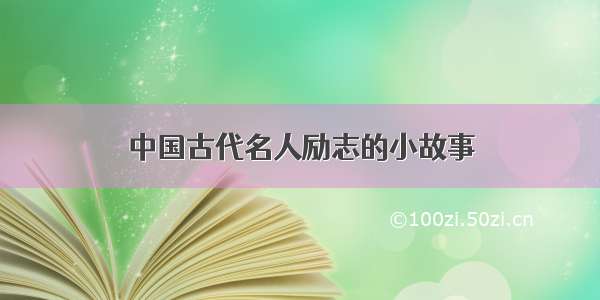 中国古代名人励志的小故事

©100zi.50zi.cn